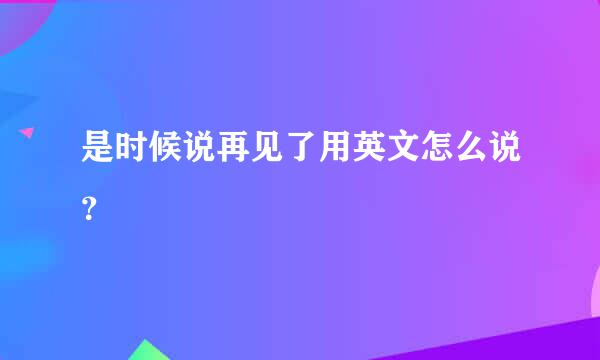 是时候说再见了用英文怎么说？